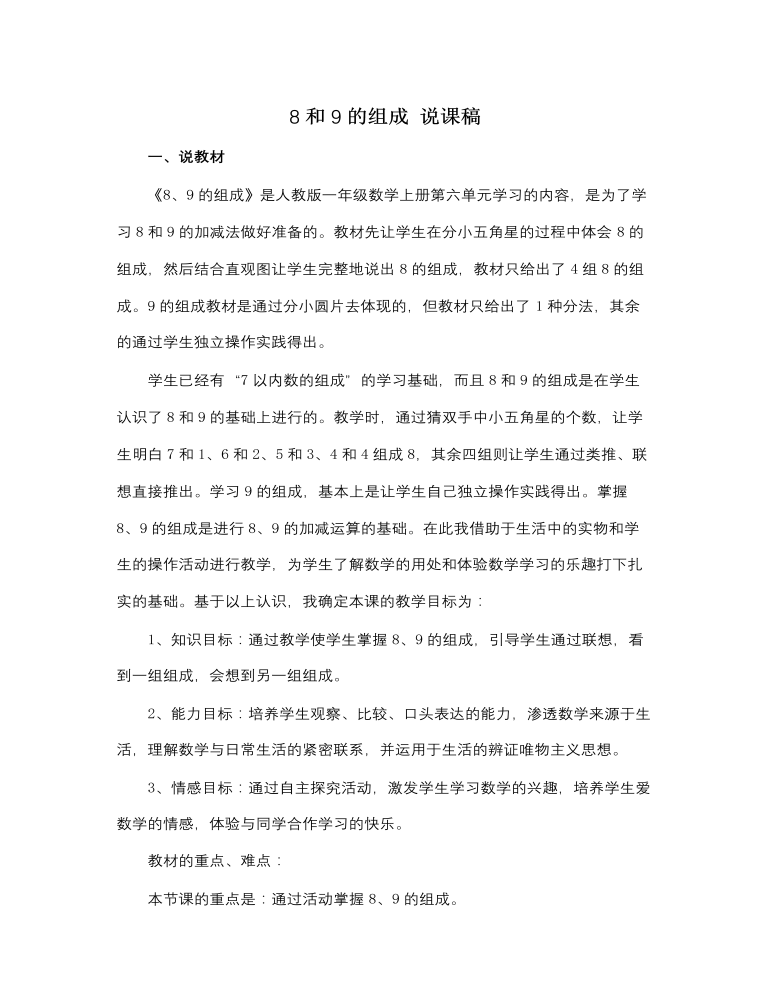 8 和 9 的组成 说课稿

一、说教材

《8、9 的组成》是人教版一年级数学上册第六单元学习的内容，是为了学习 8 和 9 的加减法做好准备的。教材先让学生在分小五角星的过程中体会 8 的组成，然后结合直观图让学生完整地说出 8 的组成，教材只给出了 4 组 8 的组成。9 的组成教材是通过分小圆片去体现的，但教材只给出了 1 种分法，其余的通过学生独立操作实践得出。

学生已经有 “7 以内数的组成” 的学习基础，而且 8 和 9 的组成是在学生认识了 8 和 9 的基础上进行的。教学时，通过猜双手中小五角星的个数，让学生明白 7 和 1、6 和 2、5 和 3、4 和 4 组成 8，其余四组则让学生通过类推、联想直接推出。学习 9 的组成，基本上是让学生自己独立操作实践得出。掌握 8、9 的组成是进行 8、9 的加减运算的基础。在此我借助于生活中的实物和学生的操作活动进行教学，为学生了解数学的用处和体验数学学习的乐趣打下扎实的基础。基于以上认识，我确定本课的教学目标为：

1、知识目标：通过教学使学生掌握 8、9 的组成，引导学生通过联想，看到一组组成，会想到另一组组成。

2、能力目标：培养学生观察、比较、口头表达的能力，渗透数学来源于生活，理解数学与日常生活的紧密联系，并运用于生活的辨证唯物主义思想。

3、情感目标：通过自主探究活动，激发学生学习数学的兴趣，培养学生爱数学的情感，体验与同学合作学习的快乐。

教材的重点、难点：

本节课的重点是：通过活动掌握 8、9 的组成。